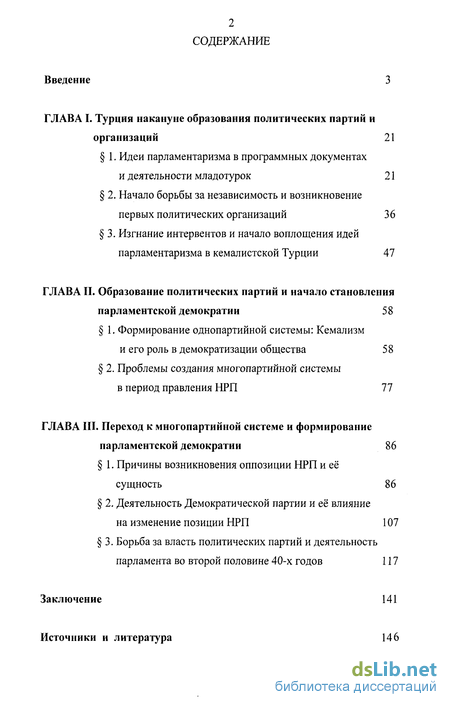 2

СОДЕРЖАНИЕ

Введение 3

ГЛАВА I. Турция накануне образования политических партий и организаций 21

§ 1. Идеи парламентаризма в программных документах и деятельности младотурок 21

§ 2. Начало борьбы за независимость и возникновение первых политических организаций 36

§ 3. Изгнание интервентов и начало воплощения идей парламентаризма в кемалистской Турции 47

ГЛАВА II. Образование политических партий и начало становления парламентской демократии 58

§ 1. Формирование однопартийной системы: Кемализм и его роль в демократизации общества 58

§ 2. Проблемы создания многопартийной системы в период правления НРП 77

ГЛАВА III. Переход к многопартийной системе и формирование парламентской демократии 86

§ 1. Причины возникновения оппозиции НРП и её сущность 86

§ 2. Деятельность Демократической партии и её влияние на изменение позиции НРП 107

§ 3. Борьба за власть политических партий и деятельность парламента во второй половине 40-х годов 117

Заключение 141

Источники и литература 146

dsLib.net
библиотека диссертаций